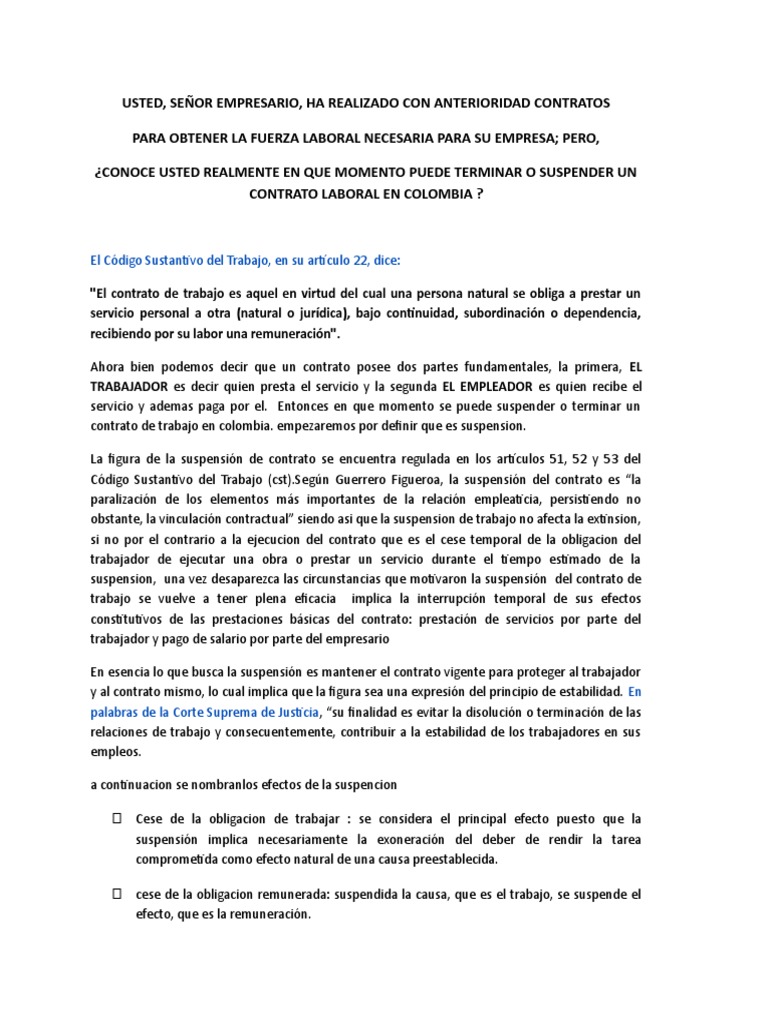 USTED, SEÑOR EMPRESARIO, HA REALIZADO CON ANTERIORIDAD CONTRATOS

PARA OBTENER LA FUERZA LABORAL NECESARIA PARA SU EMPRESA; PERO,

¿CONOCE USTED REALMENTE EN QUE MOMENTO PUEDE TERMINAR O SUSPENDER UN CONTRATO LABORAL EN COLOMBIA ?

El Código Sustantivo del Trabajo, en su artículo 22, dice:

"El contrato de trabajo es aquel en virtud del cual una persona natural se obliga a prestar un servicio personal a otra (natural o jurídica), bajo continuidad, subordinación o dependencia, recibiendo por su labor una remuneración".

Ahora bien podemos decir que un contrato posee dos partes fundamentales, la primera, EL TRABAJADOR es decir quien presta el servicio y la segunda EL EMPLEADOR es quien recibe el servicio y ademas paga por el. Entonces en que momento se puede suspender o terminar un contrato de trabajo en colombia. empezaremos por definir que es suspension.

La figura de la suspensión de contrato se encuentra regulada en los artículos 51, 52 y 53 del Código Sustantivo del Trabajo (cst).Según Guerrero Figueroa, la suspensión del contrato es "la paralización de los elementos más importantes de la relación empleaticia, persistiendo no obstante, la vinculación contractual" siendo asi que la suspension de trabajo no afecta la extinsion, si no por el contrario a la ejecucion del contrato que es el cese temporal de la obligacion del trabajador de ejecutar una obra o prestar un servicio durante el tiempo estimado de la suspension, una vez desaparezca las circunstancias que motivaron la suspensión del contrato de trabajo se vuelve a tener plena eficacia implica la interrupción temporal de sus efectos constitutivos de las prestaciones básicas del contrato: prestación de servicios por parte del trabajador y pago de salario por parte del empresario

En esencia lo que busca la suspensión es mantener el contrato vigente para proteger al trabajador y al contrato mismo, lo cual implica que la figura sea una expresión del principio de estabilidad. En palabras de la Corte Suprema de Justicia, "su finalidad es evitar la disolución o terminación de las relaciones de trabajo y consecuentemente, contribuir a la estabilidad de los trabajadores en sus empleos.

a continuacion se nombranlos efectos de la suspencion

 Cese de la obligacion de trabajar : se considera el principal efecto puesto que la suspensión implica necesariamente la exoneración del deber de rendir la tarea comprometida como efecto natural de una causa preestablecida.

 cese de la obligacion remunerada: suspendida la causa, que es el trabajo, se suspende el efecto, que es la remuneración.